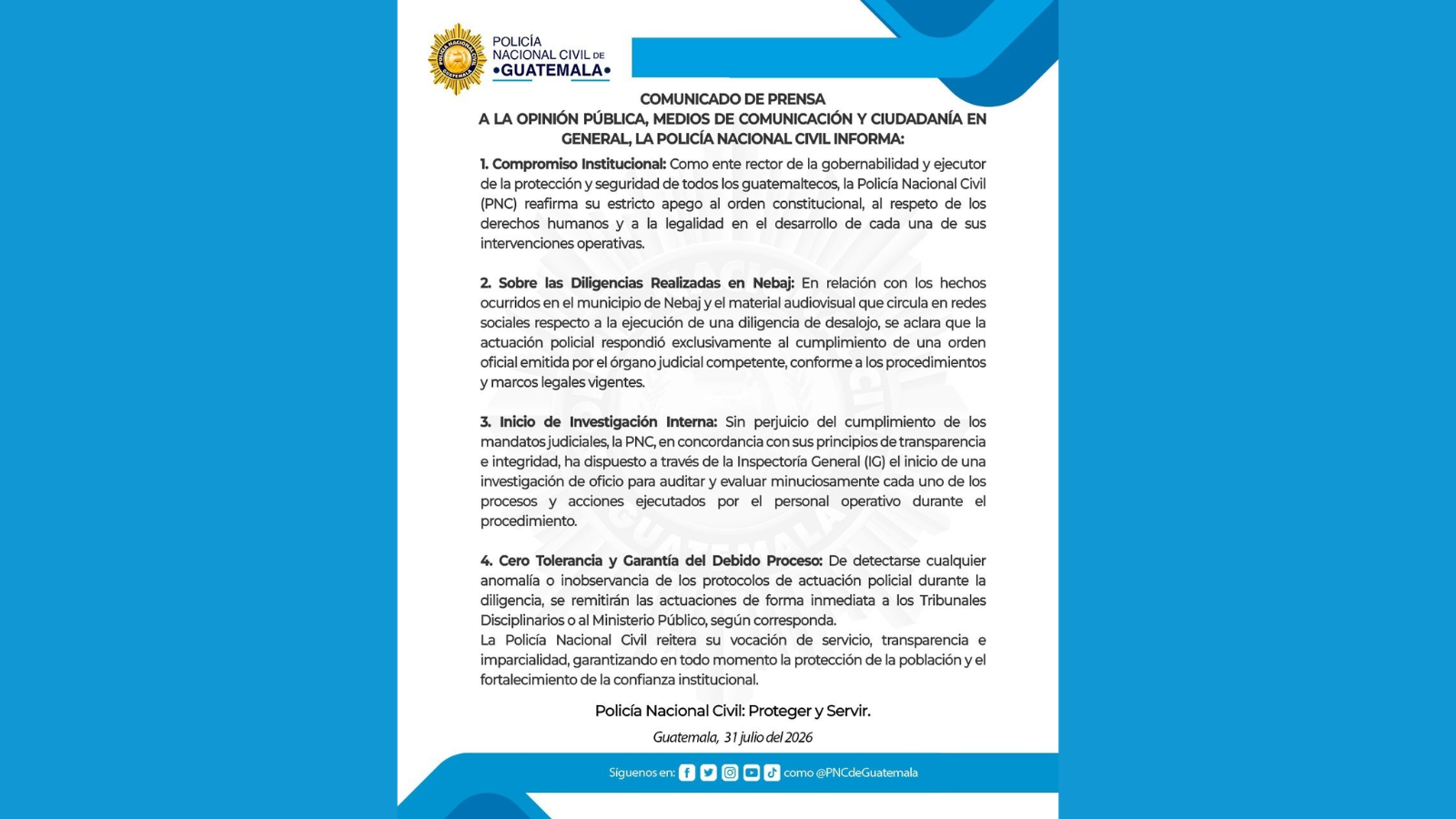 POLICÍA NACIONAL CIVIL DE •GUATEMALA•

COMUNICADO DE PRENSA
A LA OPINIÓN PÚBLICA, MEDIOS DE COMUNICACIÓN Y CIUDADANÍA EN GENERAL, LA POLICÍA NACIONAL CIVIL INFORMA:

1. Compromiso Institucional: Como ente rector de la gobernabilidad y ejecutor de la protección y seguridad de todos los guatemaltecos, la Policía Nacional Civil (PNC) reafirma su estricto apego al orden constitucional, al respeto de los derechos humanos y a la legalidad en el desarrollo de cada una de sus intervenciones operativas.

2. Sobre las Diligencias Realizadas en Nebaj: En relación con los hechos ocurridos en el municipio de Nebaj y el material audiovisual que circula en redes sociales respecto a la ejecución de una diligencia de desalojo, se aclara que la actuación policial respondió exclusivamente al cumplimiento de una orden oficial emitida por el órgano judicial competente, conforme a los procedimientos y marcos legales vigentes.

3. Inicio de Investigación Interna: Sin perjuicio del cumplimiento de los mandatos judiciales, la PNC, en concordancia con sus principios de transparencia e integridad, ha dispuesto a través de la Inspectoría General (IG) el inicio de una investigación de oficio para auditar y evaluar minuciosamente cada uno de los procesos y acciones ejecutados por el personal operativo durante el procedimiento.

4. Cero Tolerancia y Garantía del Debido Proceso: De detectarse cualquier anomalía o inobservancia de los protocolos de actuación policial durante la diligencia, se remitirán las actuaciones de forma inmediata a los Tribunales Disciplinarios o al Ministerio Público, según corresponda.
La Policía Nacional Civil reitera su vocación de servicio, transparencia e imparcialidad, garantizando en todo momento la protección de la población y el fortalecimiento de la confianza institucional.

Policía Nacional Civil: Proteger y Servir.

Guatemala, 31 julio del 2026

Síguenos en: como @PNCdeGuatemala